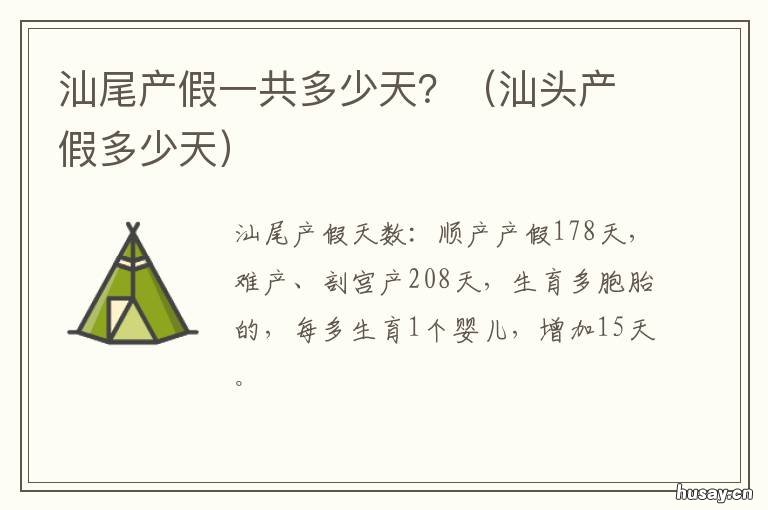 汕尾产假一共多少天？（汕头产假多少天）

汕尾产假天数：顺产产假178天，难产、剖宫产208天，生育多胞胎的，每多生育1个婴儿，增加15天。

husay.cn